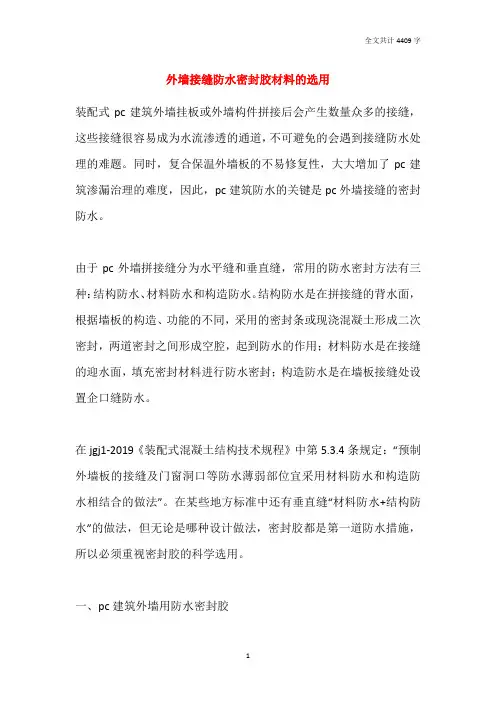 全文共计 4409 字

外墙接缝防水密封胶材料的选用

装配式 pc 建筑外墙挂板或外墙构件拼接后会产生数量众多的接缝，这些接缝很容易成为水流渗透的通道，不可避免的会遇到接缝防水处理的难题。同时，复合保温外墙板的不易修复性，大大增加了 pc 建筑渗漏治理的难度，因此，pc 建筑防水的关键是 pc 外墙接缝的密封防水。

由于 pc 外墙拼接缝分为水平缝和垂直缝，常用的防水密封方法有三种：结构防水、材料防水和构造防水。结构防水是在拼接缝的背水面，根据墙板的构造、功能的不同，采用的密封条或现浇混凝土形成二次密封，两道密封之间形成空腔，起到防水的作用；材料防水是在接缝的迎水面，填充密封材料进行防水密封；构造防水是在墙板接缝处设置企口缝防水。

在 jgj1-2019《装配式混凝土结构技术规程》中第 5.3.4 条规定：“预制外墙板的接缝及门窗洞口等防水薄弱部位宜采用材料防水和构造防水相结合的做法”。在某些地方标准中还有垂直缝“材料防水+结构防水”的做法，但无论是哪种设计做法，密封胶都是第一道防水措施，所以必须重视密封胶的科学选用。

一、pc 建筑外墙用防水密封胶

1